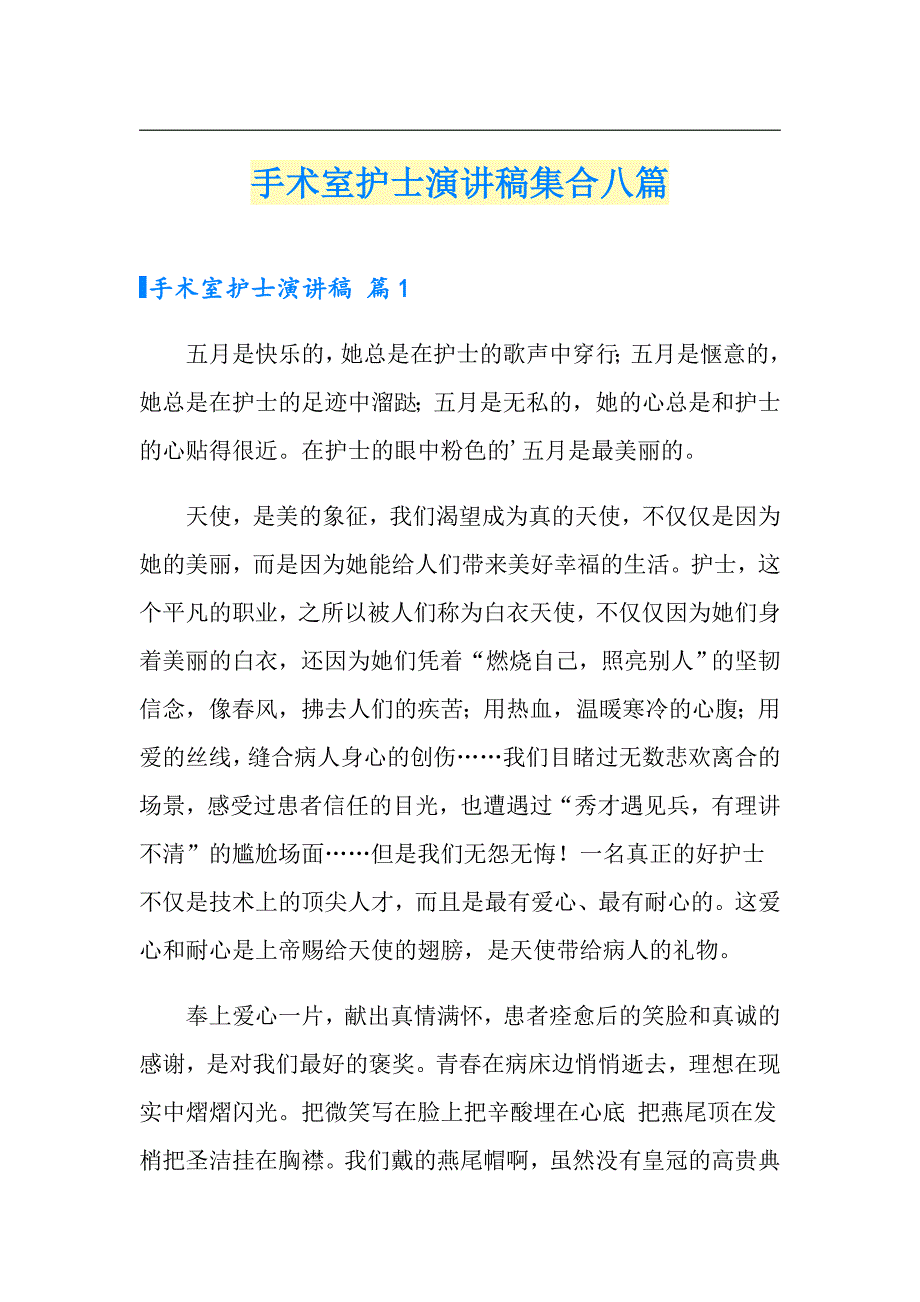 手术室护士演讲稿集合八篇

手术室护士演讲稿 篇1

五月是快乐的，她总是在护士的歌声中穿行；五月是惬意的，她总是在护士的足迹中溜跶；五月是无私的，她的心总是和护士的心贴得很近。在护士的眼中粉色的’五月是最美丽的。

天使，是美的象征，我们渴望成为真的天使，不仅仅是因为她的美丽，而是因为她能给人们带来美好幸福的生活。护士，这个平凡的职业，之所以被人们称为白衣天使，不仅仅因为她们身着美丽的白衣，还因为她们凭着“燃烧自己，照亮别人”的坚韧信念，像春风，拂去人们的疾苦；用热血，温暖寒冷的心腹；用爱的丝线，缝合病人身心的创伤……我们目睹过无数悲欢离合的场景，感受过患者信任的目光，也遭遇过“秀才遇见兵，有理讲不清”的尴尬场面……但是我们无怨无悔！一名真正的好护士不仅是技术上的顶尖人才，而且是最有爱心、最有耐心的。这爱心和耐心是上帝赐给天使的翅膀，是天使带给病人的礼物。

奉上爱心一片，献出真情满怀，患者痊愈后的笑脸和真诚的感谢，是对我们最好的褒奖。青春在病床边悄悄逝去，理想在现实中熠熠闪光。把微笑写在脸上把辛酸埋在心底 把燕尾顶在发梢把圣洁挂在胸襟。我们戴的燕尾帽啊，虽然没有皇冠的高贵典